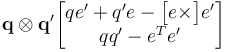 $\mathbf{q} \otimes \mathbf{q}' \begin{bmatrix} qe' + q'e - [e\times]e' \\ qq' - e^T e' \end{bmatrix}$